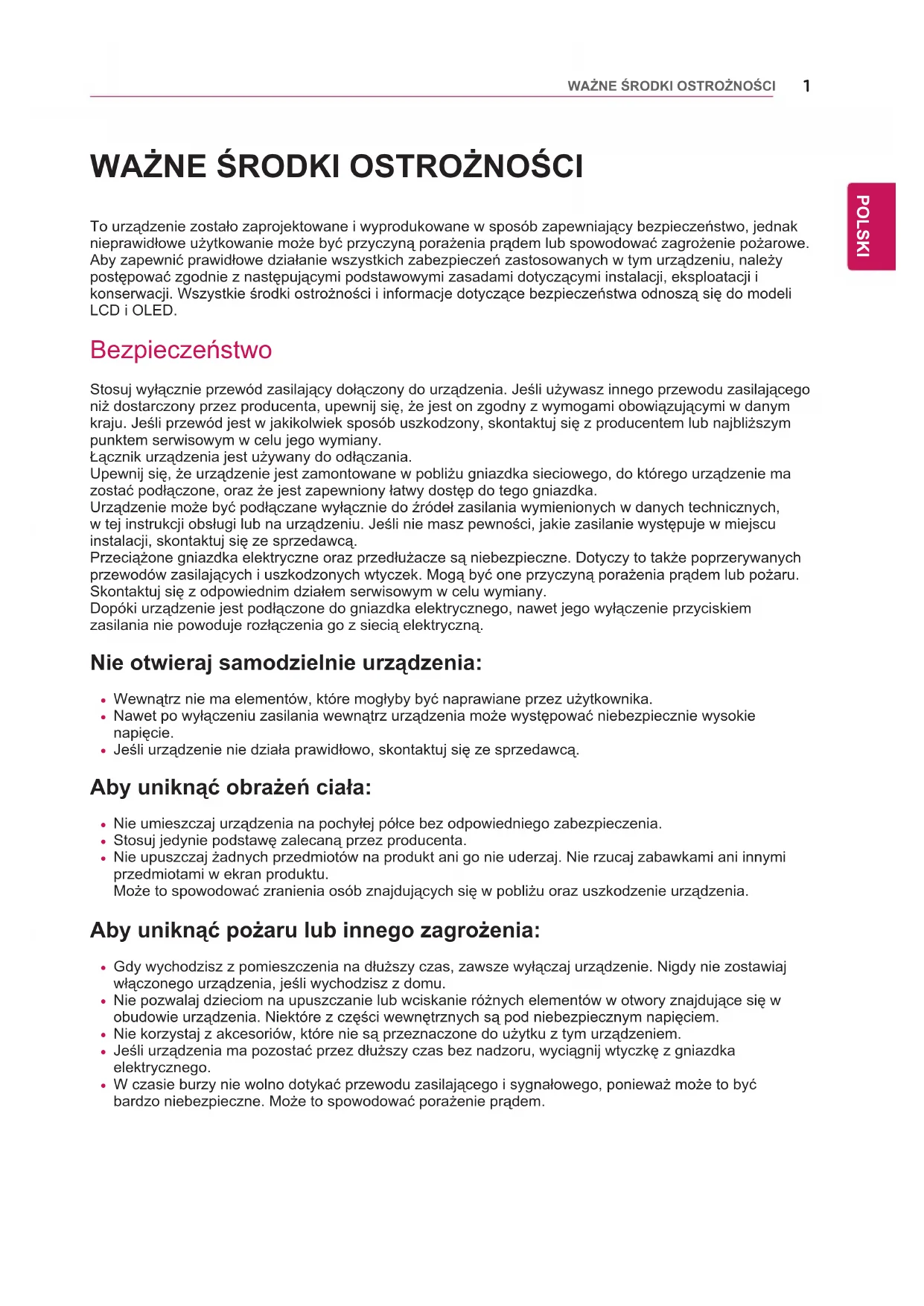 WAŻNE ŚRODKI OSTROŻNOŚCI 1

POLSKI

WAŻNE ŚRODKI OSTROŻNOŚCI

To urządzenie zostało zaprojektowane i wyprodukowane w sposób zapewniający bezpieczeństwo, jednak nieprawidłowe użytkowanie może być przyczyną porażenia prądem lub spowodować zagrożenie pożarowe. Aby zapewnić prawidłowe działanie wszystkich zabezpieczeń zastosowanych w tym urządzeniu, należy postępować zgodnie z następującymi podstawowymi zasadami dotyczącymi instalacji, eksploatacji i konserwacji. Wszystkie środki ostrożności i informacje dotyczące bezpieczeństwa odnoszą się do modeli LCD i OLED.

Bezpieczeństwo

Stosuj wyłącznie przewód zasilający dołączony do urządzenia. Jeśli używasz innego przewodu zasilającego niż dostarczony przez producenta, upewnij się, że jest on zgodny z wymogami obowiązującymi w danym kraju. Jeśli przewód jest w jakikolwiek sposób uszkodzony, skontaktuj się z producentem lub najbliższym punktem serwisowym w celu jego wymiany.
Łącznik urządzenia jest używany do odłączania.
Upewnij się, że urządzenie jest zamontowane w pobliżu gniazdka sieciowego, do którego urządzenie ma zostać podłączone, oraz że jest zapewniony łatwy dostęp do tego gniazdka.
Urządzenie może być podłączane wyłącznie do źródeł zasilania wymienionych w danych technicznych, w tej instrukcji obsługi lub na urządzeniu. Jeśli nie masz pewności, jakie zasilanie występuje w miejscu instalacji, skontaktuj się ze sprzedawcą.
Przeciążone gniazdka elektryczne oraz przedłużacze są niebezpieczne. Dotyczy to także poprzerywanych przewodów zasilających i uszkodzonych wtyczek. Mogą być one przyczyną porażenia prądem lub pożaru. Skontaktuj się z odpowiednim działem serwisowym w celu wymiany.
Dopóki urządzenie jest podłączone do gniazdka elektrycznego, nawet jego wyłączenie przyciskiem zasilania nie powoduje rozłączenia go z siecią elektryczną.

Nie otwieraj samodzielnie urządzenia:

• Wewnątrz nie ma elementów, które mogłyby być naprawiane przez użytkownika.
• Nawet po wyłączeniu zasilania wewnątrz urządzenia może występować niebezpiecznie wysokie napięcie.
• Jeśli urządzenie nie działa prawidłowo, skontaktuj się ze sprzedawcą.

Aby uniknąć obrażeń ciała:

• Nie umieszczaj urządzenia na pochyłej półce bez odpowiedniego zabezpieczenia.
• Stosuj jedynie podstawę zalecaną przez producenta.
• Nie upuszczaj żadnych przedmiotów na produkt ani go nie uderzaj. Nie rzucaj zabawkami ani innymi przedmiotami w ekran produktu.
Może to spowodować zranienia osób znajdujących się w pobliżu oraz uszkodzenie urządzenia.

Aby uniknąć pożaru lub innego zagrożenia:

• Gdy wychodzisz z pomieszczenia na dłuższy czas, zawsze wyłączaj urządzenie. Nigdy nie zostawiaj włączonego urządzenia, jeśli wychodzisz z domu.
• Nie pozwalaj dzieciom na upuszczanie lub wciskanie różnych elementów w otwory znajdujące się w obudowie urządzenia. Niektóre z części wewnętrznych są pod niebezpiecznym napięciem.
• Nie korzystaj z akcesoriów, które nie są przeznaczone do użytku z tym urządzeniem.
• Jeśli urządzenia ma pozostać przez dłuższy czas bez nadzoru, wyciągnij wtyczkę z gniazdka elektrycznego.
• W czasie burzy nie wolno dotykać przewodu zasilającego i sygnałowego, ponieważ może to być bardzo niebezpieczne. Może to spowodować porażenie prądem.